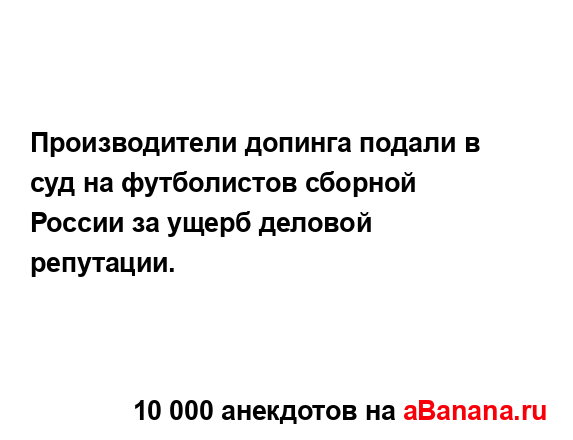 Производители допинга подали в суд на футболистов сборной России за ущерб деловой репутации.

10 000 анекдотов на aBanana.ru